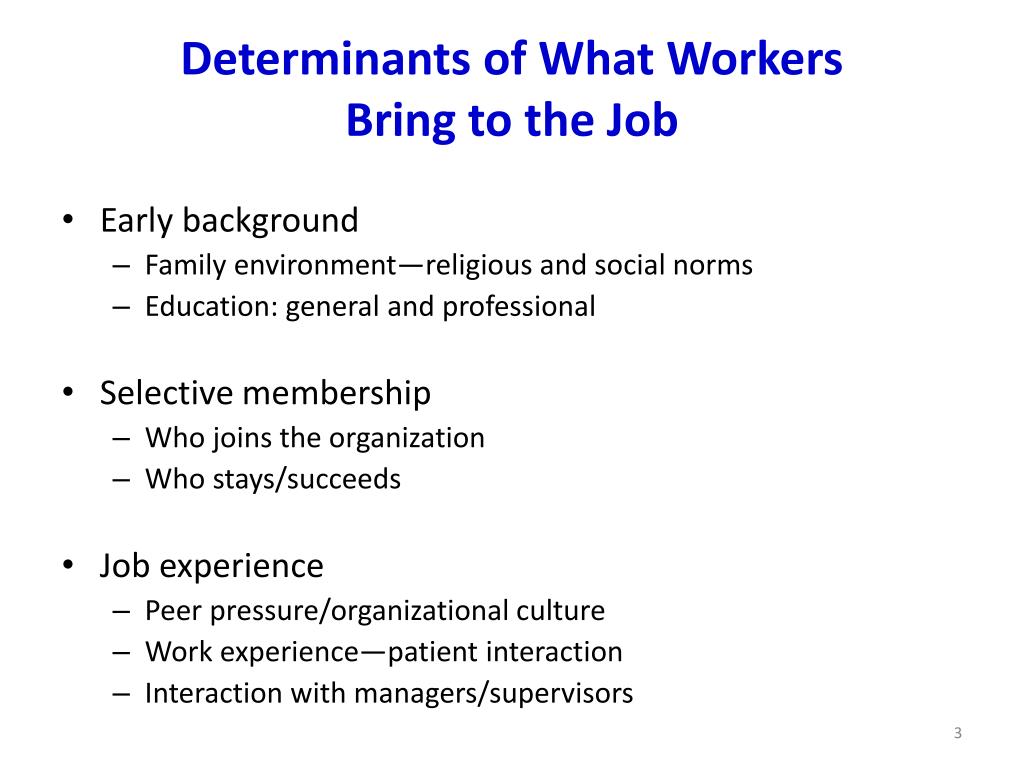 Determinants of What Workers Bring to the Job

• Early background
– Family environment—religious and social norms
– Education: general and professional

• Selective membership
– Who joins the organization
– Who stays/succeeds

• Job experience
– Peer pressure/organizational culture
– Work experience—patient interaction
– Interaction with managers/supervisors

3